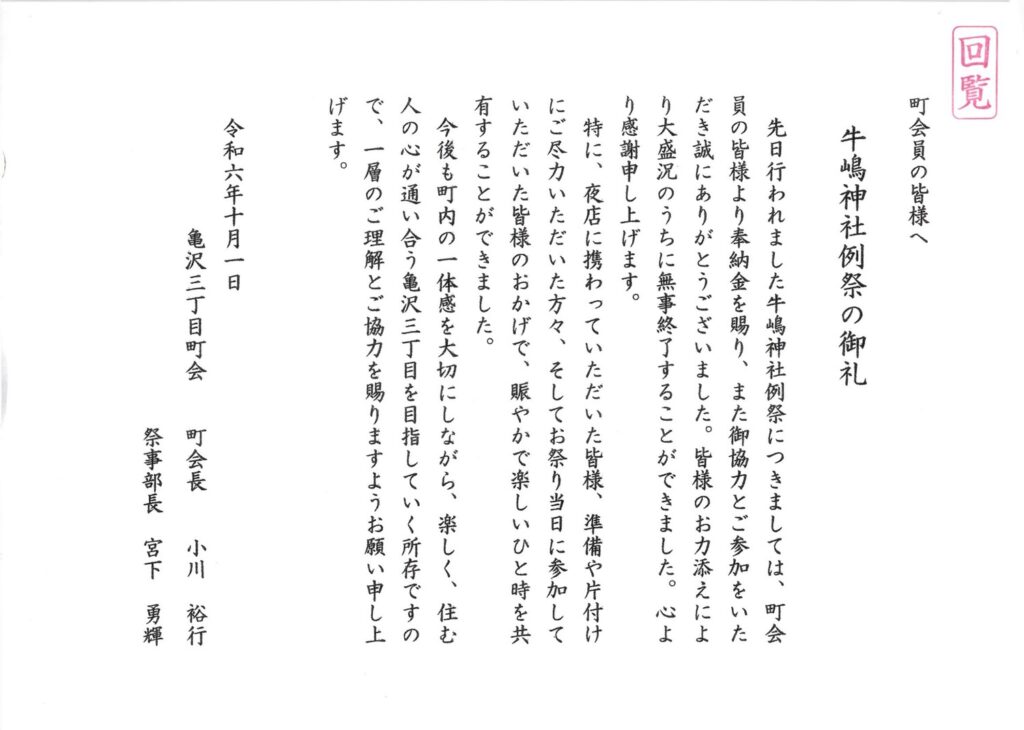 回覧

町会員の皆様へ

牛嶋神社例祭の御礼

先日行われました牛嶋神社例祭につきましては、町会員の皆様より奉納金を賜り、また御協力とご参加をいただき誠にありがとうございました。皆様のお力添えにより大盛況のうちに無事終了することができました。心より感謝申し上げます。

特に、夜店に携わっていただいた皆様、準備や片付けにご尽力いただいた方々、そしてお祭り当日に参加していただいた皆様のおかげで、賑やかで楽しいひと時を共有することができました。

今後も町内の一体感を大切にしながら、楽しく、住む人の心が通い合う亀沢三丁目を目指していく所存ですので、一層のご理解とご協力を賜りますようお願い申し上げます。

令和六年十月一日

亀沢三丁目町会

町会長　小川　裕行

祭事部長　宮下　勇輝